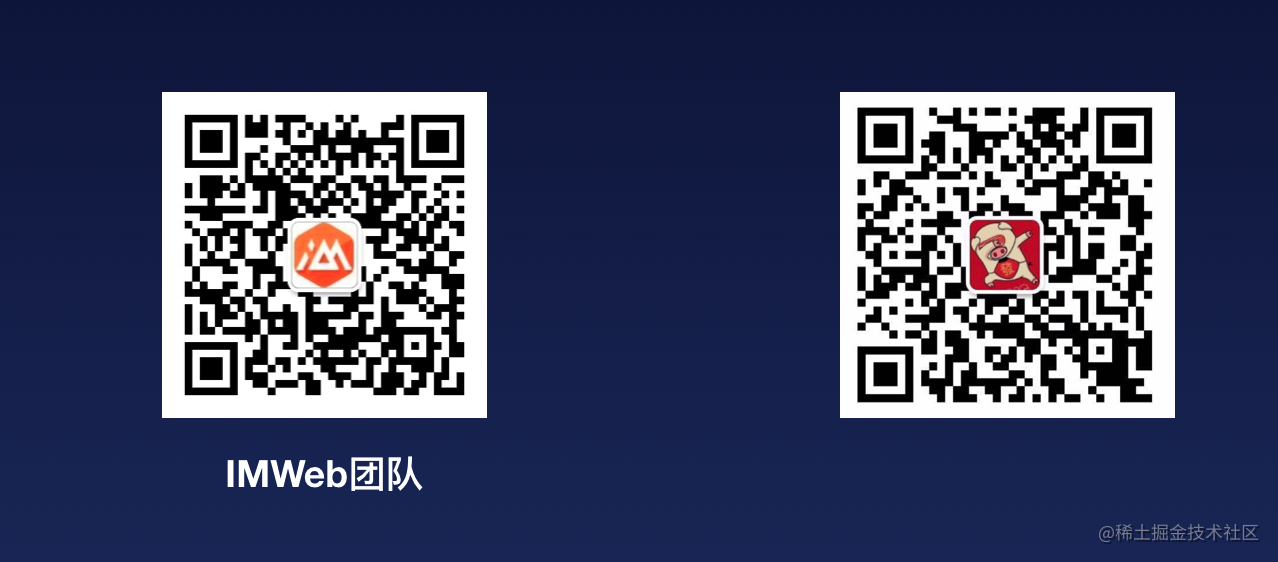 IMWeb团队

@稀土掘金技术社区